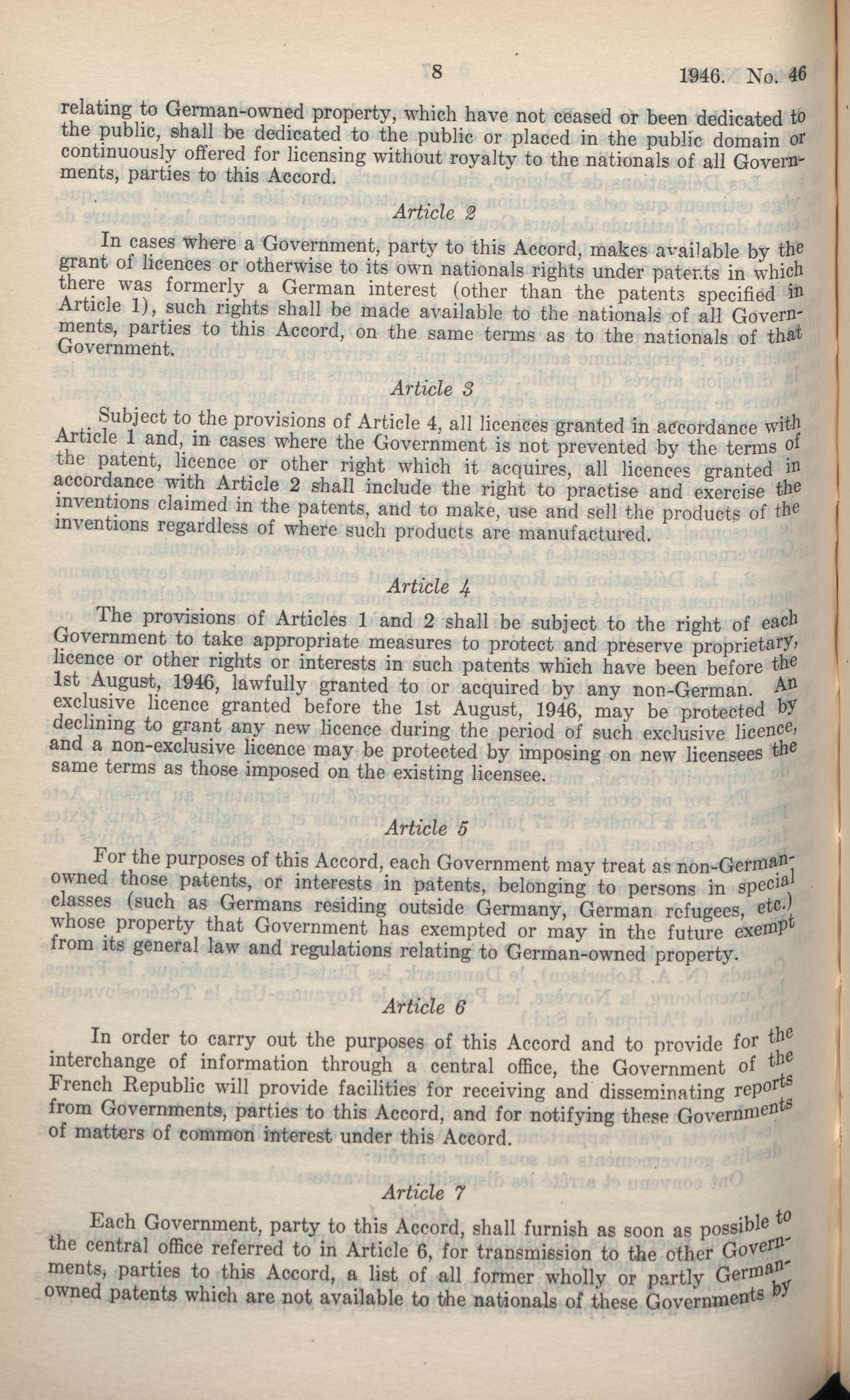 8 1946. No. 46

relating to German-owned property, which have not ceased or been dedicated to the public, shall be dedicated to the public or placed in the public domain or continuously offered for licensing without royalty to the nationals of all Governments, parties to this Accord.

Article 2

In cases where a Government, party to this Accord, makes available by the grant of licences or otherwise to its own nationals rights under patents in which there was formerly a German interest (other than the patents specified in Article 1), such rights shall be made available to the nationals of all Governments, parties to this Accord, on the same terms as to the nationals of that Government.

Article 3

Subject to the provisions of Article 4, all licences granted in accordance with Article 1 and, in cases where the Government is not prevented by the terms of the patent, licence or other right which it acquires, all licences granted in accordance with Article 2 shall include the right to practise and exercise the inventions claimed in the patents, and to make, use and sell the products of the inventions regardless of where such products are manufactured.

Article 4

The provisions of Articles 1 and 2 shall be subject to the right of each Government to take appropriate measures to protect and preserve proprietary, licence or other rights or interests in such patents which have been before the 1st August, 1946, lawfully granted to or acquired by any non-German. An exclusive licence granted before the 1st August, 1946, may be protected by declining to grant any new licence during the period of such exclusive licence, and a non-exclusive licence may be protected by imposing on new licensees the same terms as those imposed on the existing licensee.

Article 5

For the purposes of this Accord, each Government may treat as non-German-owned those patents, or interests in patents, belonging to persons in special classes (such as Germans residing outside Germany, German refugees, etc.) whose property that Government has exempted or may in the future exempt from its general law and regulations relating to German-owned property.

Article 6

In order to carry out the purposes of this Accord and to provide for the interchange of information through a central office, the Government of the French Republic will provide facilities for receiving and disseminating reports from Governments, parties to this Accord, and for notifying these Governments of matters of common interest under this Accord.

Article 7

Each Government, party to this Accord, shall furnish as soon as possible to the central office referred to in Article 6, for transmission to the other Governments, parties to this Accord, a list of all former wholly or partly German-owned patents which are not available to the nationals of these Governments by